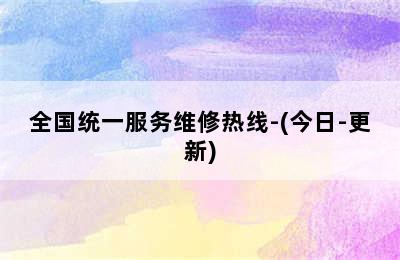 全国统一服务维修热线-(今日-更新)